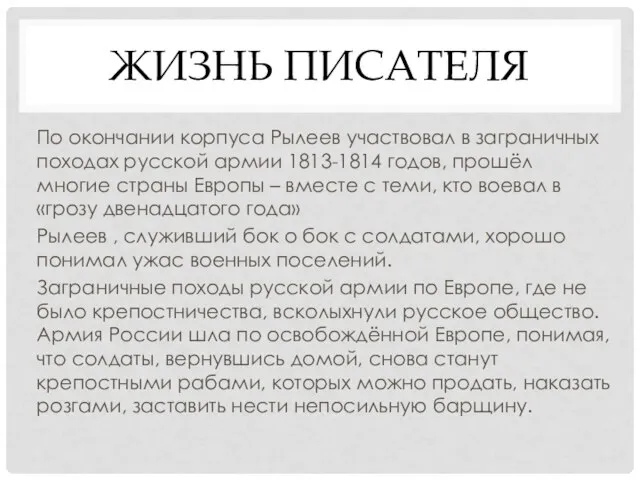 ЖИЗНЬ ПИСАТЕЛЯ

По окончании корпуса Рылеев участвовал в заграничных походах русской армии 1813-1814 годов, прошёл многие страны Европы – вместе с теми, кто воевал в «грозу двенадцатого года»

Рылеев , служивший бок о бок с солдатами, хорошо понимал ужас военных поселений.

Заграничные походы русской армии по Европе, где не было крепостничества, всколыхнули русское общество. Армия России шла по освобождённой Европе, понимая, что солдаты, вернувшись домой, снова станут крепостными рабами, которых можно продать, наказать розгами, заставить нести непосильную барщину.